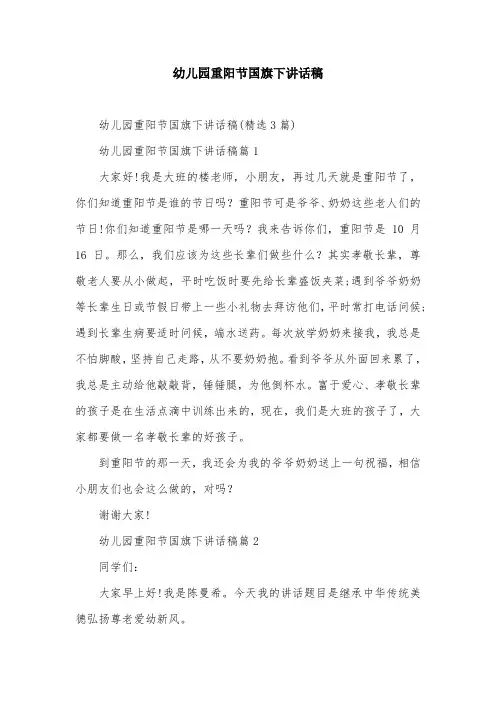 幼儿园重阳节国旗下讲话稿

幼儿园重阳节国旗下讲话稿(精选3篇)

幼儿园重阳节国旗下讲话稿篇1

大家好!我是大班的楼老师，小朋友，再过几天就是重阳节了，你们知道重阳节是谁的节日吗？重阳节可是爷爷、奶奶这些老人们的节日!你们知道重阳节是哪一天吗？我来告诉你们，重阳节是 10 月 16 日。那么，我们应该为这些长辈们做些什么？其实孝敬长辈，尊敬老人要从小做起，平时吃饭时要先给长辈盛饭夹菜;遇到爷爷奶奶等长辈生日或节假日带上一些小礼物去拜访他们，平时常打电话问候;遇到长辈生病要适时问候，端水送药。每次放学奶奶来接我，我总是不怕脚酸，坚持自己走路，从不要奶奶抱。看到爷爷从外面回来累了，我总是主动给他敲敲背，锤锤腿，为他倒杯水。富于爱心、孝敬长辈的孩子是在生活点滴中训练出来的，现在，我们是大班的孩子了，大家都要做一名孝敬长辈的好孩子。

到重阳节的那一天，我还会为我的爷爷奶奶送上一句祝福，相信小朋友们也会这么做的，对吗？

谢谢大家!

幼儿园重阳节国旗下讲话稿篇2

同学们:

大家早上好!我是陈曼希。今天我的讲话题目是继承中华传统美德弘扬尊老爱幼新风。